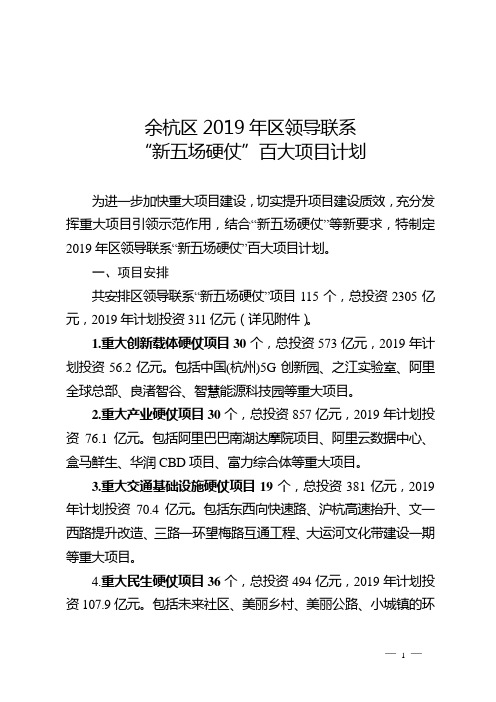 余杭区 2019 年区领导联系
“新五场硬仗”百大项目计划

为进一步加快重大项目建设，切实提升项目建设质效，充分发挥重大项目引领示范作用，结合“新五场硬仗”等新要求，特制定 2019 年区领导联系“新五场硬仗”百大项目计划。

一、项目安排

共安排区领导联系“新五场硬仗”项目 115 个，总投资 2305 亿元，2019 年计划投资 311 亿元（详见附件）。

1.重大创新载体硬仗项目 30 个，总投资 573 亿元，2019 年计划投资 56.2 亿元。包括中国(杭州)5G 创新园、之江实验室、阿里全球总部、良渚智谷、智慧能源科技园等重大项目。

2.重大产业硬仗项目 30 个，总投资 857 亿元，2019 年计划投资 76.1 亿元。包括阿里巴巴南湖达摩院项目、阿里云数据中心、盒马鲜生、华润 CBD 项目、富力综合体等重大项目。

3.重大交通基础设施硬仗项目 19 个，总投资 381 亿元，2019 年计划投资 70.4 亿元。包括东西向快速路、沪杭高速抬升、文一西路提升改造、三路一环望梅路互通工程、大运河文化带建设一期等重大项目。

4.重大民生硬仗项目 36 个，总投资 494 亿元，2019 年计划投资 107.9 亿元。包括未来社区、美丽乡村、美丽公路、小城镇的环

— 1 —